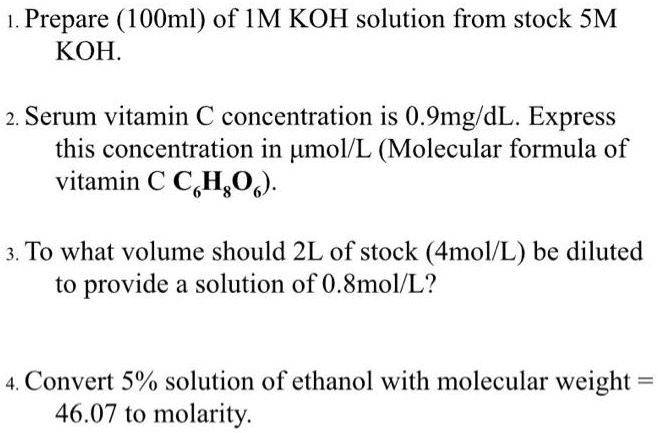 1. Prepare (100ml) of 1M KOH solution from stock 5M KOH.

2. Serum vitamin C concentration is 0.9mg/dL. Express this concentration in µmol/L (Molecular formula of vitamin C $C_6H_8O_6$).

3. To what volume should 2L of stock (4mol/L) be diluted to provide a solution of 0.8mol/L?

4. Convert 5% solution of ethanol with molecular weight = 46.07 to molarity.